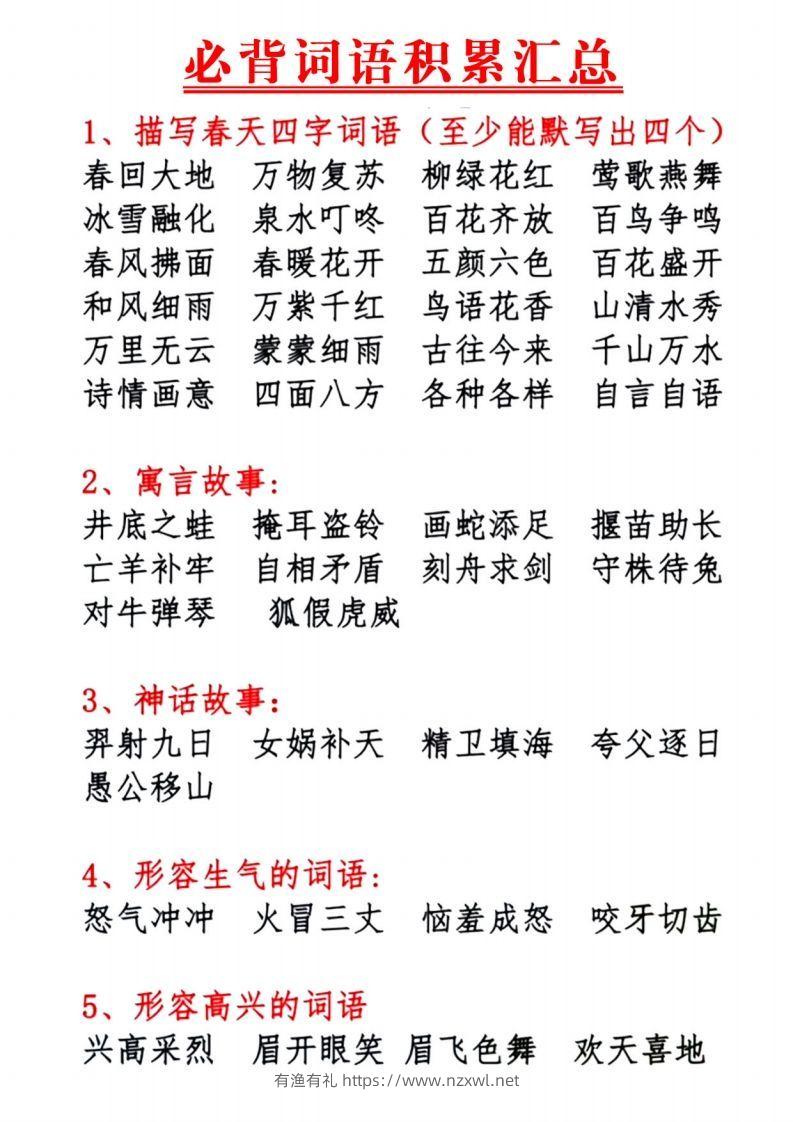 必背词语积累汇总

1、描写春天四字词语（至少能默写出四个）
春回大地　万物复苏　柳绿花红　莺歌燕舞
冰雪融化　泉水叮咚　百花齐放　百鸟争鸣
春风拂面　春暖花开　五颜六色　百花盛开
和风细雨　万紫千红　鸟语花香　山清水秀
万里无云　蒙蒙细雨　古往今来　千山万水
诗情画意　四面八方　各种各样　自言自语

2、寓言故事：
井底之蛙　掩耳盗铃　画蛇添足　揠苗助长
亡羊补牢　自相矛盾　刻舟求剑　守株待兔
对牛弹琴　狐假虎威

3、神话故事：
羿射九日　女娲补天　精卫填海　夸父逐日
愚公移山

4、形容生气的词语：
怒气冲冲　火冒三丈　恼羞成怒　咬牙切齿

5、形容高兴的词语
兴高采烈　眉开眼笑　眉飞色舞　欢天喜地

有渔有礼 https://www.nzxwl.net